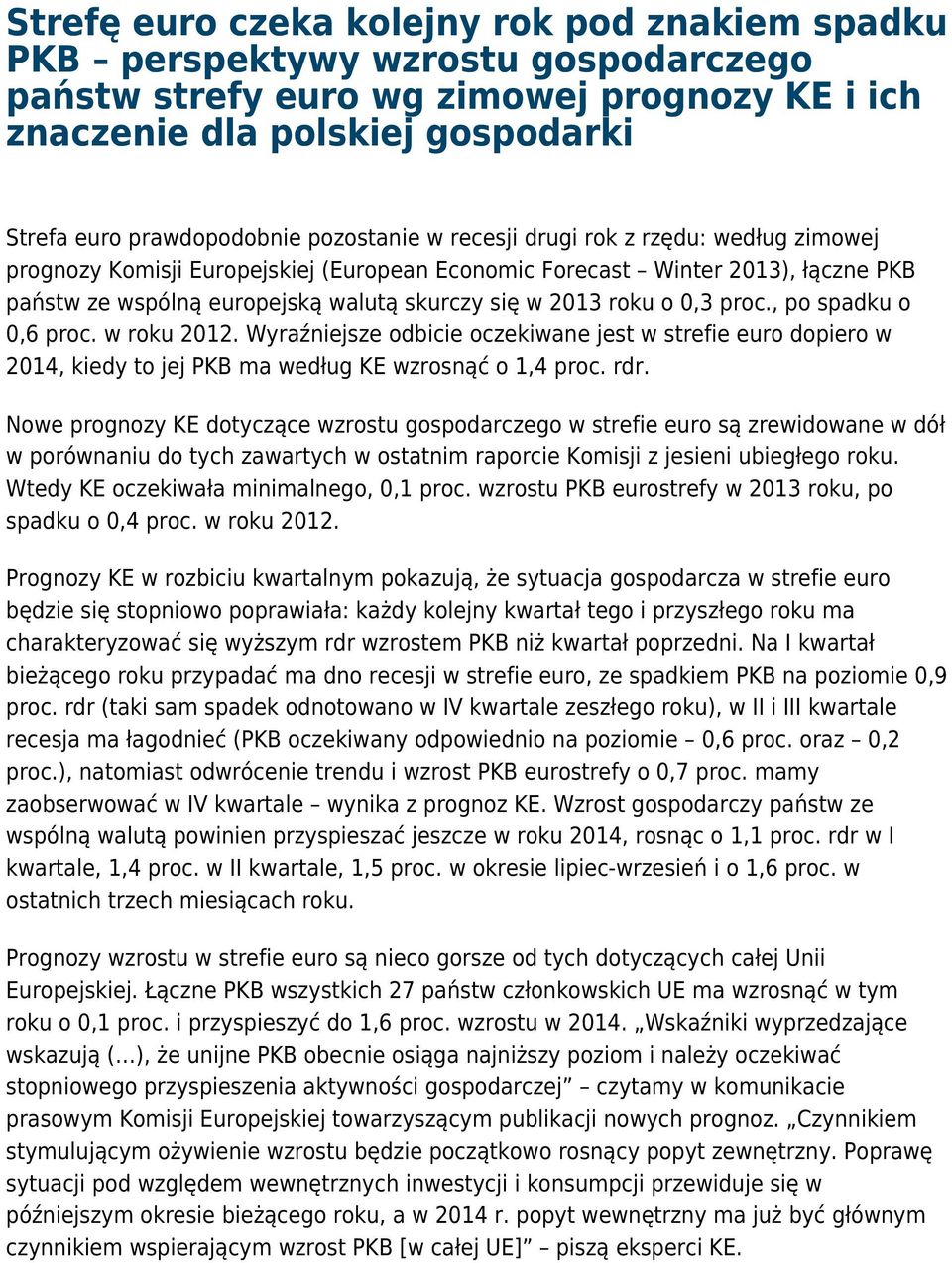 Strefę euro czeka kolejny rok pod znakiem spadku PKB – perspektywy wzrostu gospodarczego państw strefy euro wg zimowej prognozy KE i ich znaczenie dla polskiej gospodarki

Strefa euro prawdopodobnie pozostanie w recesji drugi rok z rzędu: według zimowej prognozy Komisji Europejskiej (European Economic Forecast – Winter 2013), łączne PKB państw ze wspólną europejską walutą skurczy się w 2013 roku o 0,3 proc., po spadku o 0,6 proc. w roku 2012. Wyraźniejsze odbicie oczekiwane jest w strefie euro dopiero w 2014, kiedy to jej PKB ma według KE wzrosnąć o 1,4 proc. rdr.

Nowe prognozy KE dotyczące wzrostu gospodarczego w strefie euro są zrewidowane w dół w porównaniu do tych zawartych w ostatnim raporcie Komisji z jesieni ubiegłego roku. Wtedy KE oczekiwała minimalnego, 0,1 proc. wzrostu PKB eurostrefy w 2013 roku, po spadku o 0,4 proc. w roku 2012.

Prognozy KE w rozbiciu kwartalnym pokazują, że sytuacja gospodarcza w strefie euro będzie się stopniowo poprawiała: każdy kolejny kwartał tego i przyszłego roku ma charakteryzować się wyższym rdr wzrostem PKB niż kwartał poprzedni. Na I kwartał bieżącego roku przypadać ma dno recesji w strefie euro, ze spadkiem PKB na poziomie 0,9 proc. rdr (taki sam spadek odnotowano w IV kwartale zeszłego roku), w II i III kwartale recesja ma łagodnieć (PKB oczekiwany odpowiednio na poziomie – 0,6 proc. oraz – 0,2 proc.), natomiast odwrócenie trendu i wzrost PKB eurostrefy o 0,7 proc. mamy zaobserwować w IV kwartale – wynika z prognoz KE. Wzrost gospodarczy państw ze wspólną walutą powinien przyspieszać jeszcze w roku 2014, rosnąc o 1,1 proc. rdr w I kwartale, 1,4 proc. w II kwartale, 1,5 proc. w okresie lipiec-wrzesień i o 1,6 proc. w ostatnich trzech miesiącach roku.

Prognozy wzrostu w strefie euro są nieco gorsze od tych dotyczących całej Unii Europejskiej. Łączne PKB wszystkich 27 państw członkowskich UE ma wzrosnąć w tym roku o 0,1 proc. i przyspieszyć do 1,6 proc. wzrostu w 2014. „Wskaźniki wyprzedzające wskazują (...), że unijne PKB obecnie osiąga najniższy poziom i należy oczekiwać stopniowego przyspieszenia aktywności gospodarczej” – czytamy w komunikacie prasowym Komisji Europejskiej towarzyszącym publikacji nowych prognoz. „Czynnikiem stymulującym ożywienie wzrostu będzie początkowo rosnący popyt zewnętrzny. Poprawę sytuacji pod względem wewnętrznych inwestycji i konsumpcji przewiduje się w późniejszym okresie bieżącego roku, a w 2014 r. popyt wewnętrzny ma już być głównym czynnikiem wspierającym wzrost PKB [w całej UE]” – piszą eksperci KE.